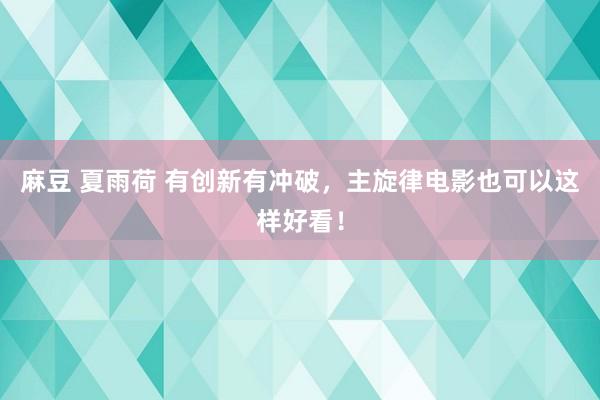 麻豆 夏雨荷 有创新有冲破，主旋律电影也可以这样好看！